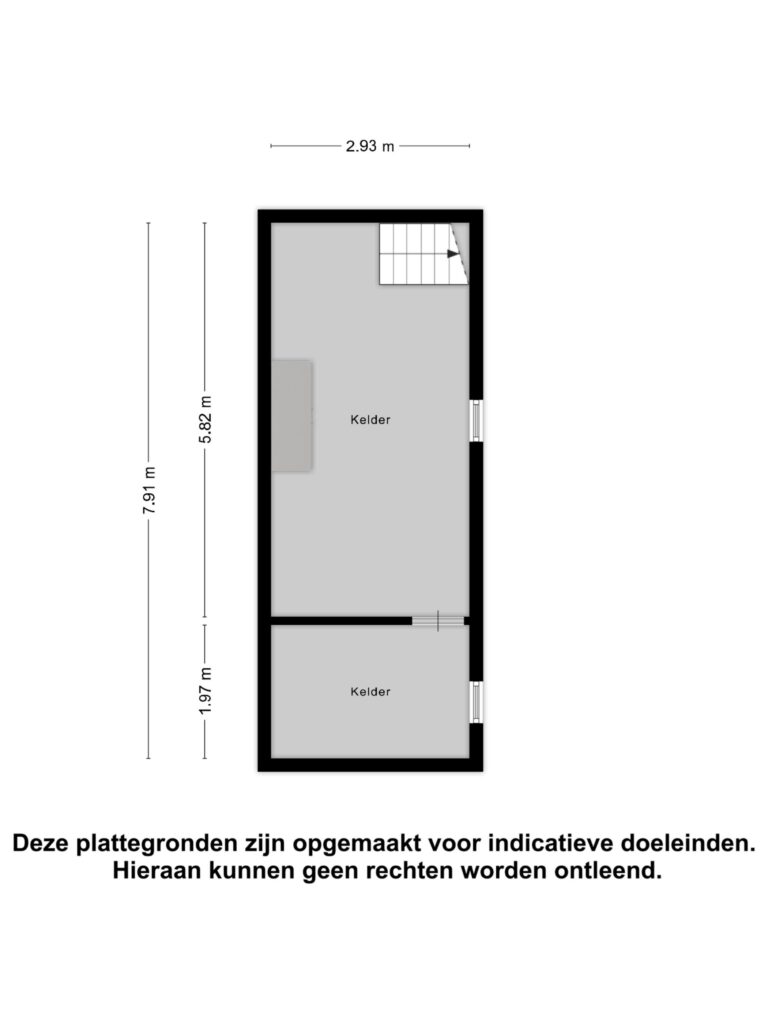 2.93 m

7.91 m

5.82 m

1.97 m

Kelder

Kelder

Deze plattegronden zijn opgemaakt voor indicatieve doeleinden. Hieraan kunnen geen rechten worden ontleend.